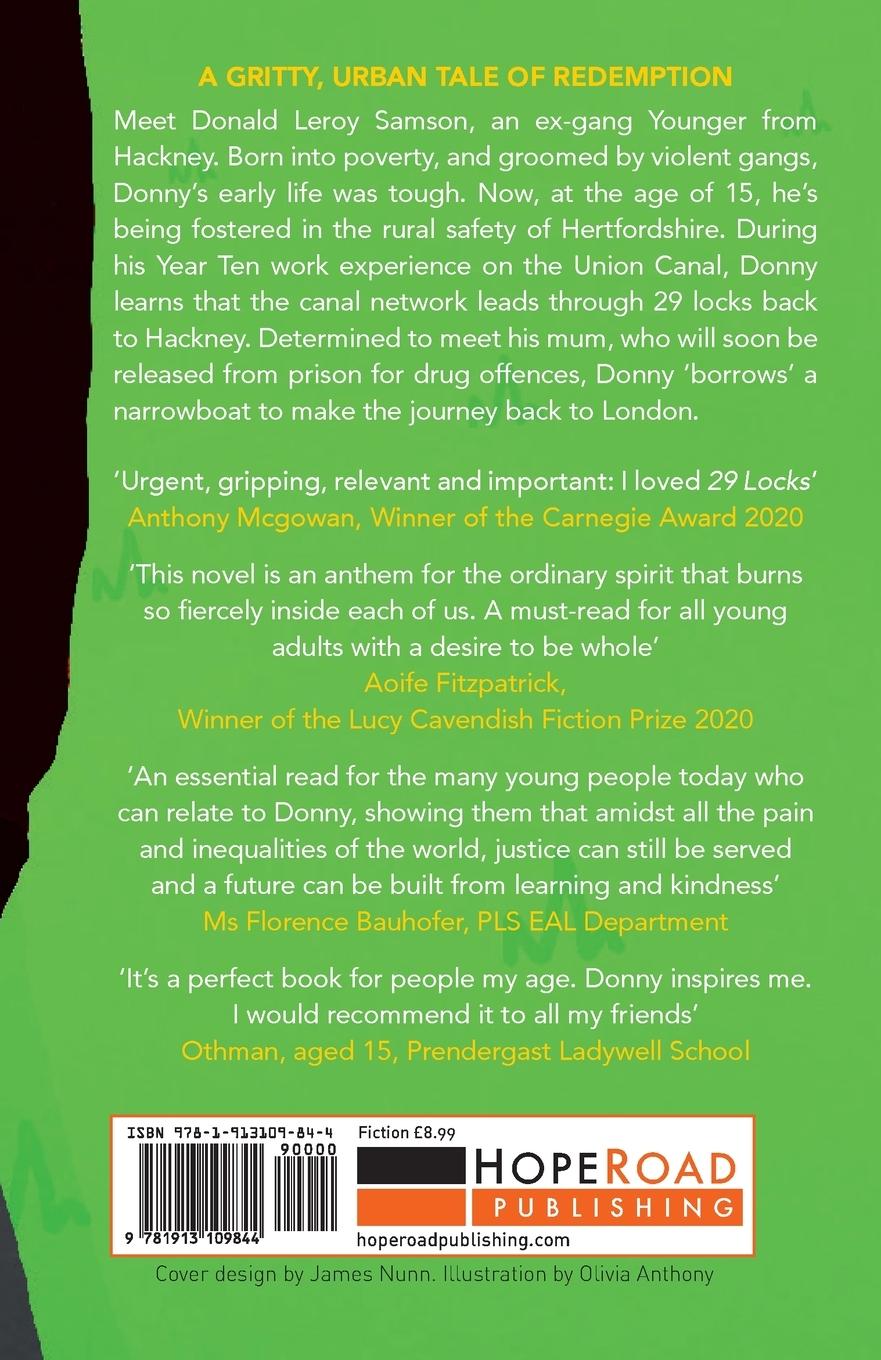 A GRITTY, URBAN TALE OF REDEMPTION

Meet Donald Leroy Samson, an ex-gang Younger from Hackney. Born into poverty, and groomed by violent gangs, Donny's early life was tough. Now, at the age of 15, he's being fostered in the rural safety of Hertfordshire. During his Year Ten work experience on the Union Canal, Donny learns that the canal network leads through 29 locks back to Hackney. Determined to meet his mum, who will soon be released from prison for drug offences, Donny 'borrows' a narrowboat to make the journey back to London.

'Urgent, gripping, relevant and important: I loved 29 Locks'
Anthony Mcgowan, Winner of the Carnegie Award 2020

'This novel is an anthem for the ordinary spirit that burns so fiercely inside each of us. A must-read for all young adults with a desire to be whole'
Aoife Fitzpatrick,
Winner of the Lucy Cavendish Fiction Prize 2020

'An essential read for the many young people today who can relate to Donny, showing them that amidst all the pain and inequalities of the world, justice can still be served and a future can be built from learning and kindness'
Ms Florence Bauhofer, PLS EAL Department

'It's a perfect book for people my age. Donny inspires me. I would recommend it to all my friends'
Othman, aged 15, Prendergast Ladywell School

ISBN 978-1-913109-84-4
90000
9 781913 109844

Fiction £8.99

HOPEROAD
PUBLISHING
hoperoadpublishing.com

Cover design by James Nunn. Illustration by Olivia Anthony